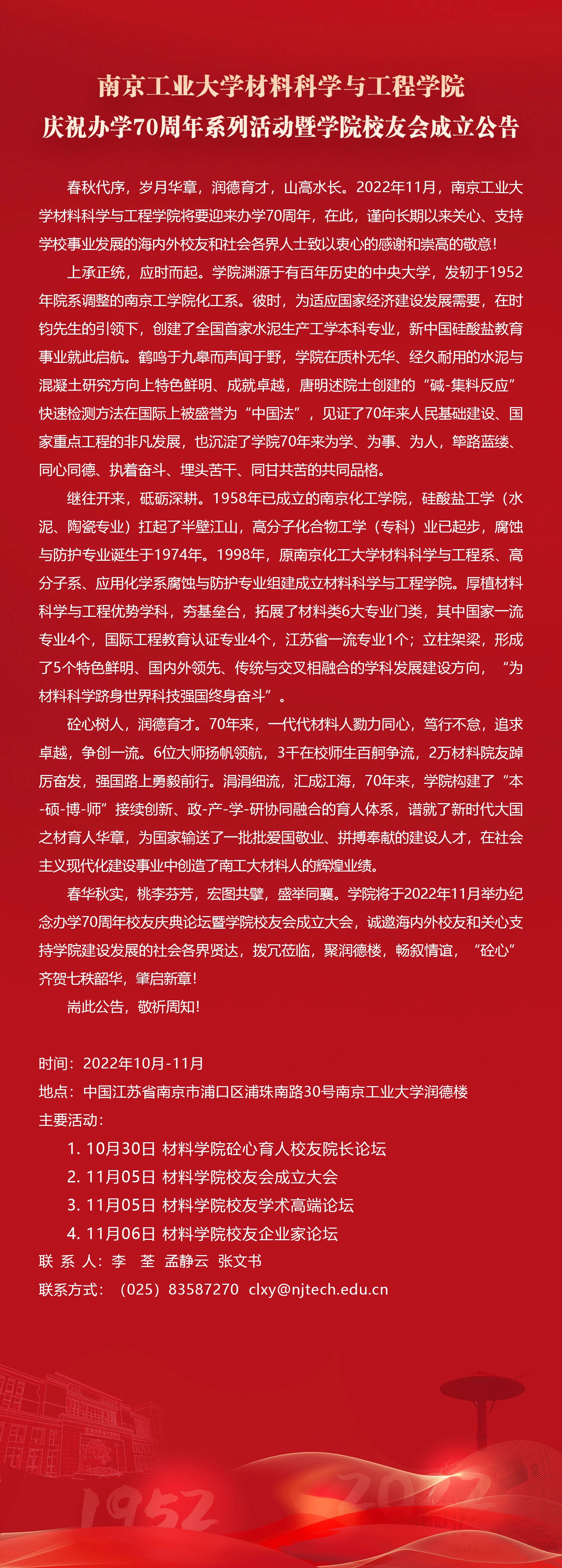 南京工业大学材料科学与工程学院
庆祝办学70周年系列活动暨学院校友会成立公告

春秋代序，岁月华章，润德育才，山高水长。2022年11月，南京工业大学材料科学与工程学院将要迎来办学70周年，在此，谨向长期以来关心、支持学校事业发展的海内外校友和社会各界人士致以衷心的感谢和崇高的敬意！

上承正统，应时而起。学院渊源于有百年历史的中央大学，发轫于1952年院系调整的南京工学院化工系。彼时，为适应国家经济建设发展需要，在时钧先生的引领下，创建了全国首家水泥生产工学本科专业，新中国硅酸盐教育事业就此启航。鹤鸣于九皋而声闻于野，学院在质朴无华、经久耐用的水泥与混凝土研究方向上特色鲜明、成就卓越，唐明述院士创建的“碱-集料反应”快速检测方法在国际上被盛誉为“中国法”，见证了70年来人民基础建设、国家重点工程的非凡发展，也沉淀了学院70年来为学、为事、为人，筚路蓝缕、同心同德、执着奋斗、埋头苦干、同甘共苦的共同品格。

继往开来，砥砺深耕。1958年已成立的南京化工学院，硅酸盐工学（水泥、陶瓷专业）扛起了半壁江山，高分子化合物工学（专科）业已起步，腐蚀与防护专业诞生于1974年。1998年，原南京化工大学材料科学与工程系、高分子系、应用化学系腐蚀与防护专业组建成立材料科学与工程学院。厚植材料科学与工程优势学科，夯基垒台，拓展了材料类6大专业门类，其中国家一流专业4个，国际工程教育认证专业4个，江苏省一流专业1个；立柱架梁，形成了5个特色鲜明、国内外领先、传统与交叉相融合的学科发展建设方向，“为材料科学跻身世界科技强国终身奋斗”。

砼心树人，润德育才。70年来，一代代材料人勠力同心，笃行不怠，追求卓越，争创一流。6位大师扬帆领航，3千在校师生百舸争流，2万材料院友踔厉奋发，强国路上勇毅前行。涓涓细流，汇成江海，70年来，学院构建了“本-硕-博-师”接续创新、政-产-学-研协同融合的育人体系，谱就了新时代大国之材育人华章，为国家输送了一批批爱国敬业、拼搏奉献的建设人才，在社会主义现代化建设事业中创造了南工大材料人的辉煌业绩。

春华秋实，桃李芬芳，宏图共擘，盛举同襄。学院将于2022年11月举办纪念办学70周年校友庆典论坛暨学院校友会成立大会，诚邀海内外校友和关心支持学院建设发展的社会各界贤达，拨冗莅临，聚润德楼，畅叙情谊，“砼心”齐贺七秩韶华，肇启新章！

耑此公告，敬祈周知！

时间：2022年10月-11月
地点：中国江苏省南京市浦口区浦珠南路30号南京工业大学润德楼
主要活动：
1. 10月30日 材料学院砼心育人校友院长论坛
2. 11月05日 材料学院校友会成立大会
3. 11月05日 材料学院校友学术高端论坛
4. 11月06日 材料学院校友企业家论坛
联 系 人：李 荃 孟静云 张文书
联系方式：（025）83587270 clxy@njtech.edu.cn

1952 2022